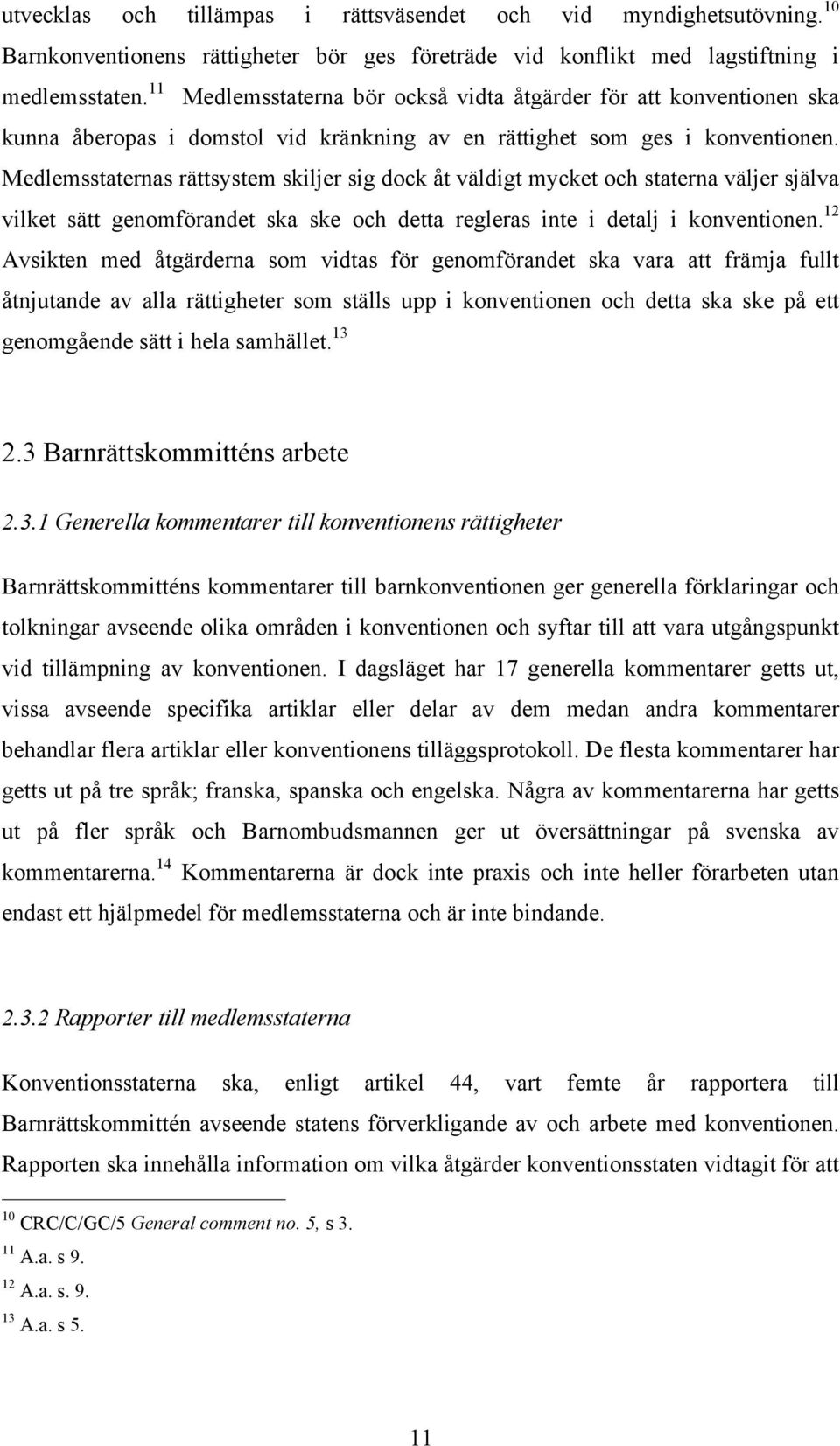 utvecklas och tillämpas i rättsväsendet och vid myndighetsutövning.$^{10}$ Barnkonventionens rättigheter bör ges företräde vid konflikt med lagstiftning i medlemsstaten.$^{11}$ Medlemsstaterna bör också vidta åtgärder för att konventionen ska kunna åberopas i domstol vid kränkning av en rättighet som ges i konventionen. Medlemsstaternas rättsystem skiljer sig dock åt väldigt mycket och staterna väljer själva vilket sätt genomförandet ska ske och detta regleras inte i detalj i konventionen.$^{12}$ Avsikten med åtgärderna som vidtas för genomförandet ska vara att främja fullt åtnjutande av alla rättigheter som ställs upp i konventionen och detta ska ske på ett genomgående sätt i hela samhället.$^{13}$

2.3 Barnrättskommitténs arbete

2.3.1 Generella kommentarer till konventionens rättigheter

Barnrättskommitténs kommentarer till barnkonventionen ger generella förklaringar och tolkningar avseende olika områden i konventionen och syftar till att vara utgångspunkt vid tillämpning av konventionen. I dagsläget har 17 generella kommentarer getts ut, vissa avseende specifika artiklar eller delar av dem medan andra kommentarer behandlar flera artiklar eller konventionens tilläggsprotokoll. De flesta kommentarer har getts ut på tre språk; franska, spanska och engelska. Några av kommentarerna har getts ut på fler språk och Barnombudsmannen ger ut översättningar på svenska av kommentarerna.$^{14}$ Kommentarerna är dock inte praxis och inte heller förarbeten utan endast ett hjälpmedel för medlemsstaterna och är inte bindande.

2.3.2 Rapporter till medlemsstaterna

Konventionsstaterna ska, enligt artikel 44, vart femte år rapportera till Barnrättskommittén avseende statens förverkligande av och arbete med konventionen. Rapporten ska innehålla information om vilka åtgärder konventionsstaten vidtagit för att

$^{10}$ CRC/C/GC/5 General comment no. 5, s 3.
$^{11}$ A.a. s 9.
$^{12}$ A.a. s. 9.
$^{13}$ A.a. s 5.

11